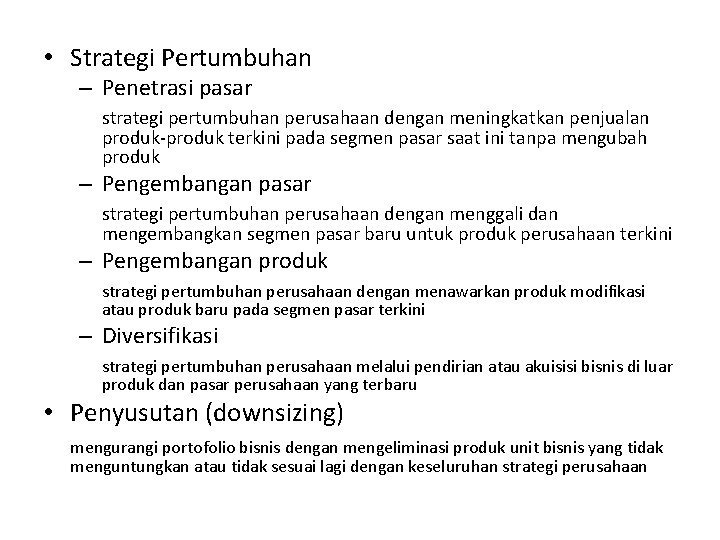 • Strategi Pertumbuhan

– Penetrasi pasar

strategi pertumbuhan perusahaan dengan meningkatkan penjualan produk-produk terkini pada segmen pasar saat ini tanpa mengubah produk

– Pengembangan pasar

strategi pertumbuhan perusahaan dengan menggali dan mengembangkan segmen pasar baru untuk produk perusahaan terkini

– Pengembangan produk

strategi pertumbuhan perusahaan dengan menawarkan produk modifikasi atau produk baru pada segmen pasar terkini

– Diversifikasi

strategi pertumbuhan perusahaan melalui pendirian atau akuisisi bisnis di luar produk dan pasar perusahaan yang terbaru

• Penyusutan (downsizing)

mengurangi portofolio bisnis dengan mengeliminasi produk unit bisnis yang tidak menguntungkan atau tidak sesuai lagi dengan keseluruhan strategi perusahaan